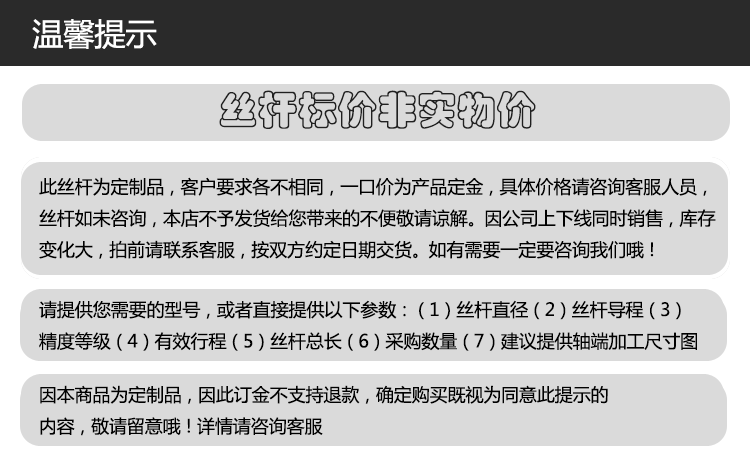 温馨提示

丝杆标价非实物价

此丝杆为定制品，客户要求各不相同，一口价为产品定金，具体价格请咨询客服人员，丝杆如未咨询，本店不予发货给您带来的不便敬请谅解。因公司上下线同时销售，库存变化大，拍前请联系客服，按双方约定日期交货。如有需要一定要咨询我们哦！

请提供您需要的型号，或者直接提供以下参数：（1）丝杆直径（2）丝杆导程（3）精度等级（4）有效行程（5）丝杆总长（6）采购数量（7）建议提供轴端加工尺寸图

因本商品为定制品，因此订金不支持退款，确定购买既视为同意此提示的内容，敬请留意哦！详情请咨询客服